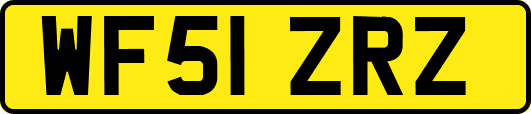 WF51 ZRZ